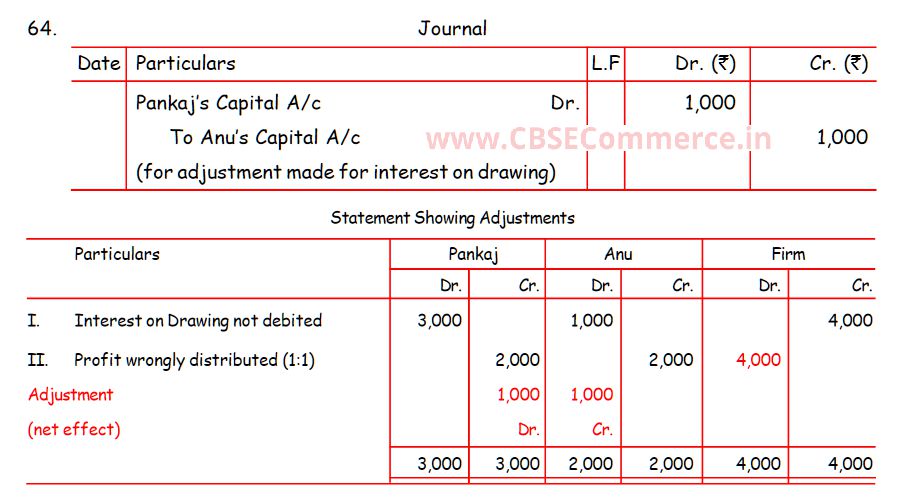 64.

Journal

| Date | Particulars | L.F | Dr. (₹) | Cr. (₹) |
|---|---|---|---|---|
| | Pankaj's Capital A/c Dr. | | 1,000 | |
| | To Anu's Capital A/c | | | 1,000 |
| | (for adjustment made for interest on drawing) | | | |

Statement Showing Adjustments

| Particulars | Pankaj | | Anu | | Firm | |
|---|---|---|---|---|---|---|
| | Dr. | Cr. | Dr. | Cr. | Dr. | Cr. |
| I. Interest on Drawing not debited | 3,000 | | 1,000 | | | 4,000 |
| II. Profit wrongly distributed (1:1) | | 2,000 | | 2,000 | 4,000 | |
| Adjustment | | 1,000 | 1,000 | | | |
| (net effect) | | Dr. | Cr. | | | |
| | 3,000 | 3,000 | 2,000 | 2,000 | 4,000 | 4,000 |

www.CBSECommerce.in